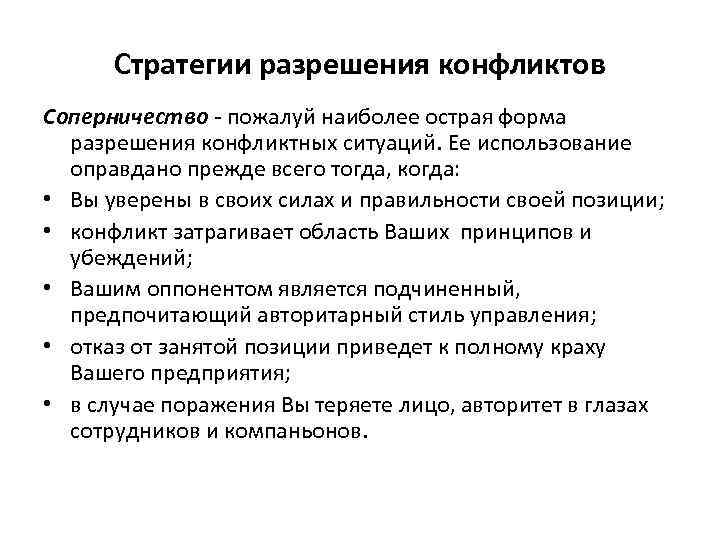 Стратегии разрешения конфликтов

Соперничество - пожалуй наиболее острая форма разрешения конфликтных ситуаций. Ее использование оправдано прежде всего тогда, когда:

• Вы уверены в своих силах и правильности своей позиции;
• конфликт затрагивает область Ваших принципов и убеждений;
• Вашим оппонентом является подчиненный, предпочитающий авторитарный стиль управления;
• отказ от занятой позиции приведет к полному краху Вашего предприятия;
• в случае поражения Вы теряете лицо, авторитет в глазах сотрудников и компаньонов.